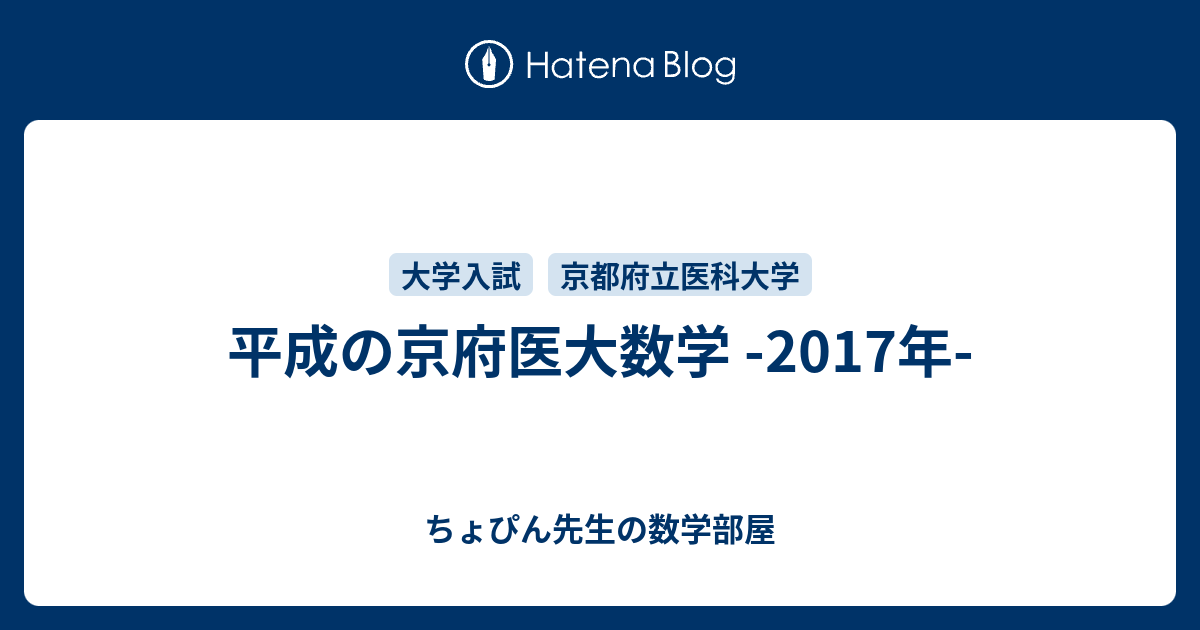 Hatena Blog

大学入試　京都府立医科大学

平成の京府医大数学 -2017年-

ちょぴん先生の数学部屋